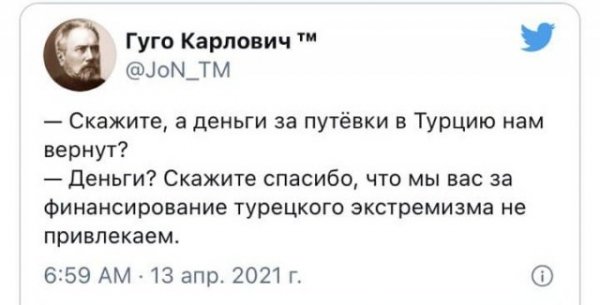 Гуго Карлович ™
@JoN_TM

— Скажите, а деньги за путёвки в Турцию нам вернут?
— Деньги? Скажите спасибо, что мы вас за финансирование турецкого экстремизма не привлекаем.

6:59 AM · 13 апр. 2021 г.